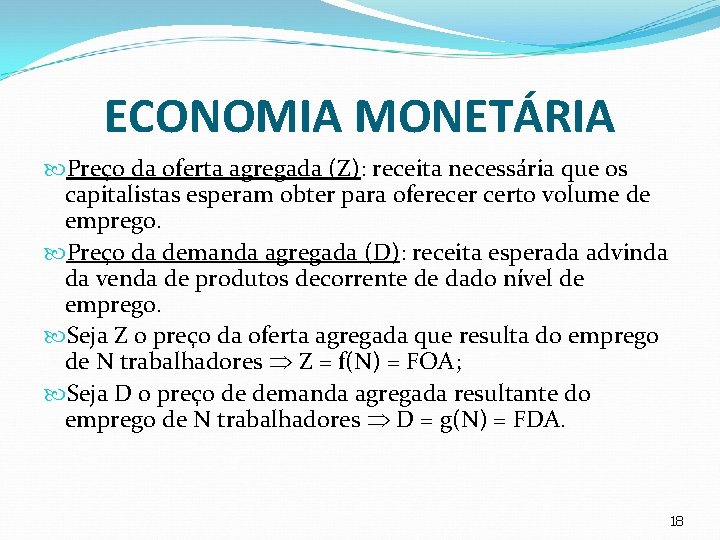 ECONOMIA MONETÁRIA

Preço da oferta agregada (Z): receita necessária que os capitalistas esperam obter para oferecer certo volume de emprego.

Preço da demanda agregada (D): receita esperada advinda da venda de produtos decorrente de dado nível de emprego.

Seja Z o preço da oferta agregada que resulta do emprego de N trabalhadores $\Rightarrow$ Z = f(N) = FOA;

Seja D o preço de demanda agregada resultante do emprego de N trabalhadores $\Rightarrow$ D = g(N) = FDA.

18